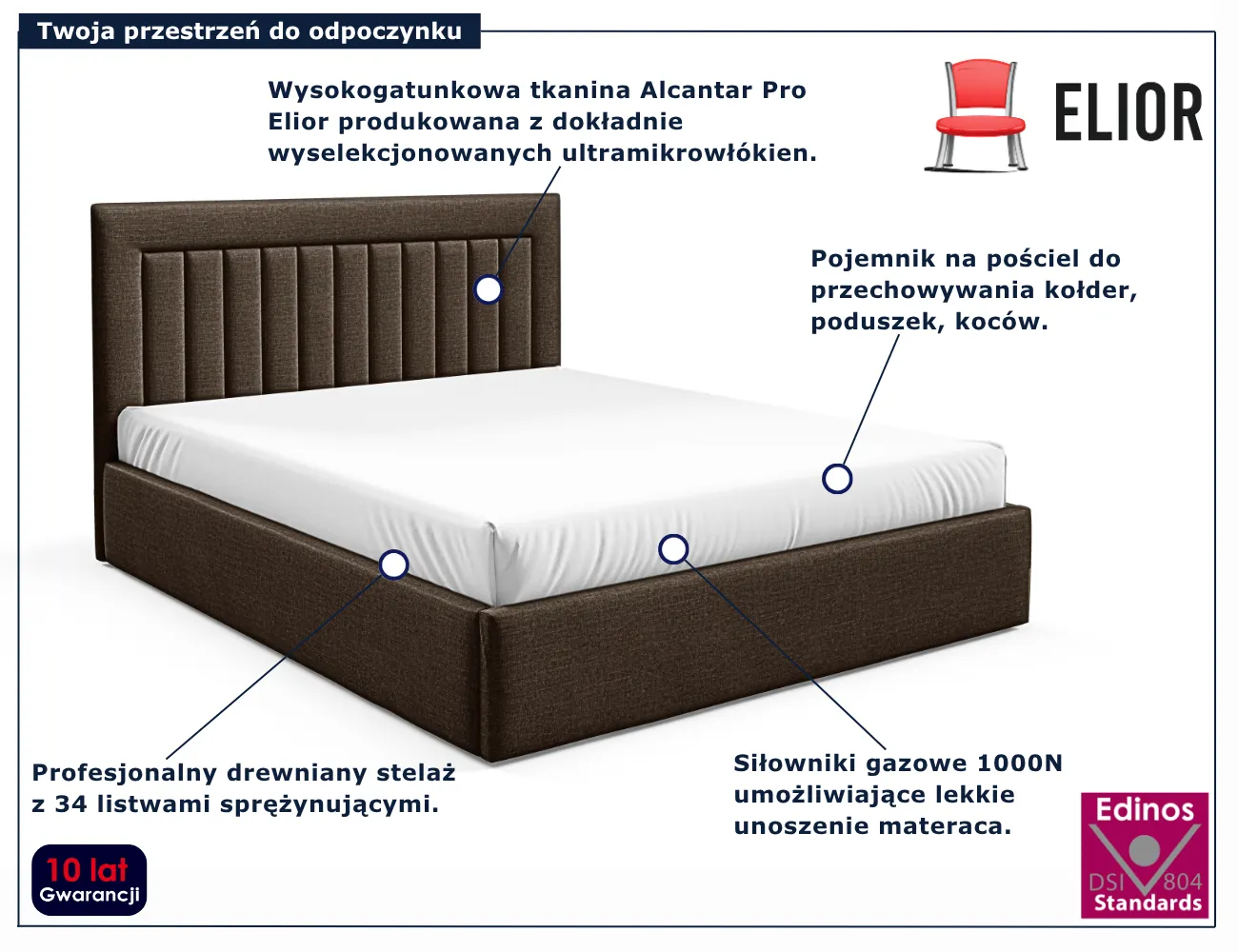 Twoja przestrzeń do odpoczynku

Wysokogatunkowa tkanina Alcantar Pro Elior produkowana z dokładnie wyselekcjonowanych ultramikrowłókien.

ELIOR

Pojemnik na pościel do przechowywania kołder, poduszek, koców.

Profesjonalny drewniany stelaż z 34 listwami sprężynującymi.

Siłowniki gazowe 1000N umożliwiające lekkie unoszenie materaca.

10 lat
Gwarancji

Edinos
DSI 804
Standards